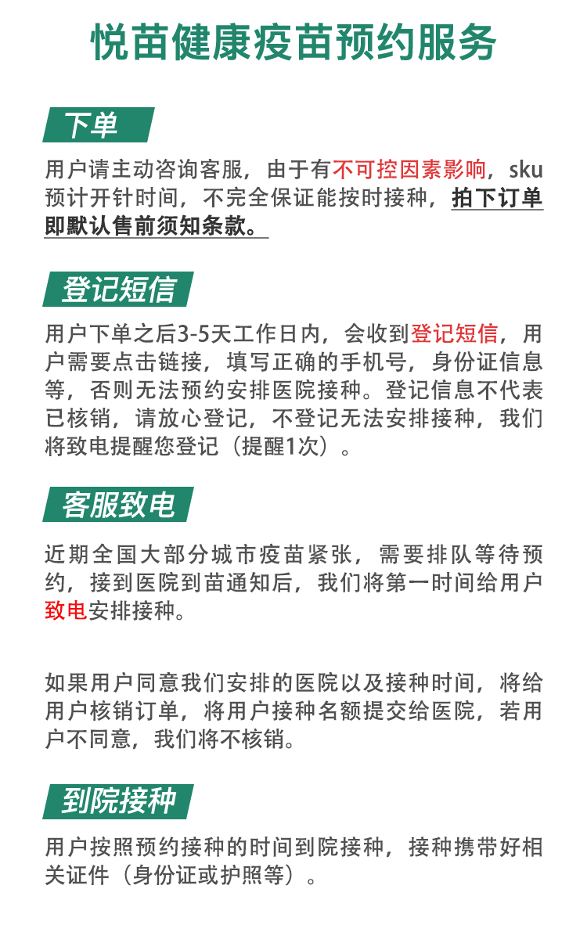 悦苗健康疫苗预约服务

下单

用户请主动咨询客服，由于有不可控因素影响，sku预计开针时间，不完全保证能按时接种，拍下订单即默认售前须知条款。

登记短信

用户下单之后3-5天工作日内，会收到登记短信，用户需要点击链接，填写正确的手机号，身份证信息等，否则无法预约安排医院接种。登记信息不代表已核销，请放心登记，不登记无法安排接种，我们将致电提醒您登记（提醒1次）。

客服致电

近期全国大部分城市疫苗紧张，需要排队等待预约，接到医院到苗通知后，我们将第一时间给用户致电安排接种。

如果用户同意我们安排的医院以及接种时间，将给用户核销订单，将用户接种名额提交给医院，若用户不同意，我们将不核销。

到院接种

用户按照预约接种的时间到院接种，接种携带好相关证件（身份证或护照等）。